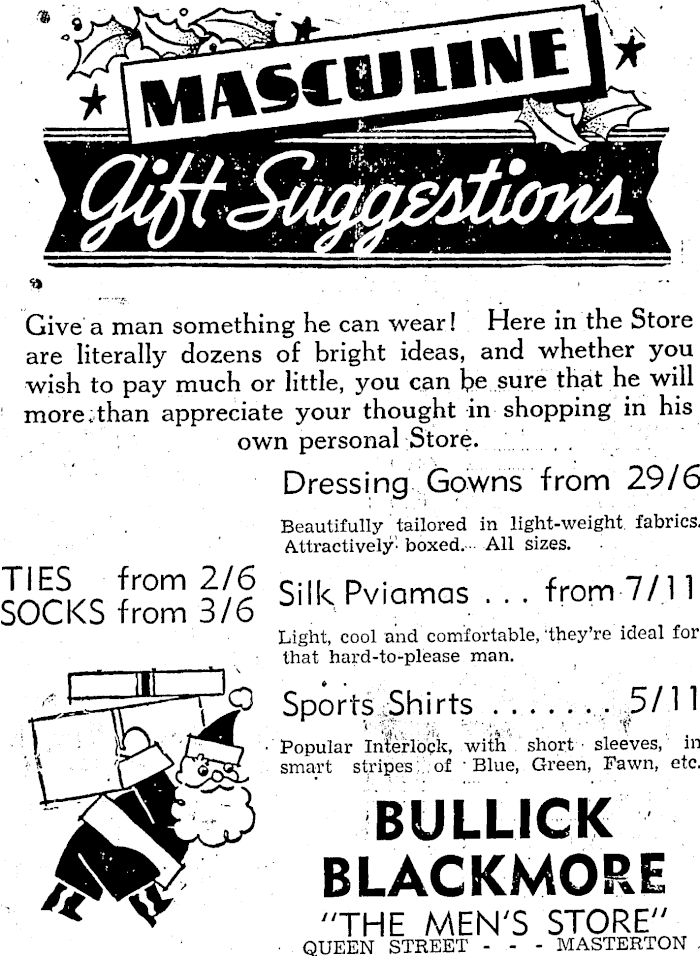 MASCULINE

Gift Suggestions

Give a man something he can wear! Here in the Store are literally dozens of bright ideas, and whether you wish to pay much or little, you can be sure that he will more than appreciate your thought in shopping in his own personal Store.

Dressing Gowns from 29/6

Beautifully tailored in light-weight fabrics. Attractively boxed. All sizes.

TIES from 2/6
SOCKS from 3/6

Silk Pviamas . . . from 7/11

Light, cool and comfortable, they're ideal for that hard-to-please man.

Sports Shirts . . . . . . . 5/11

Popular Interlock, with short sleeves, in smart stripes of Blue, Green, Fawn, etc.

BULLICK BLACKMORE

"THE MEN'S STORE"
QUEEN STREET - - - MASTERTON